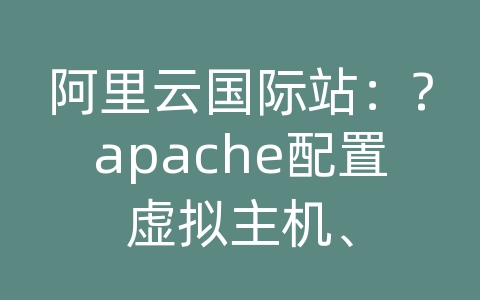 阿里云国际站：？apache配置虚拟主机、